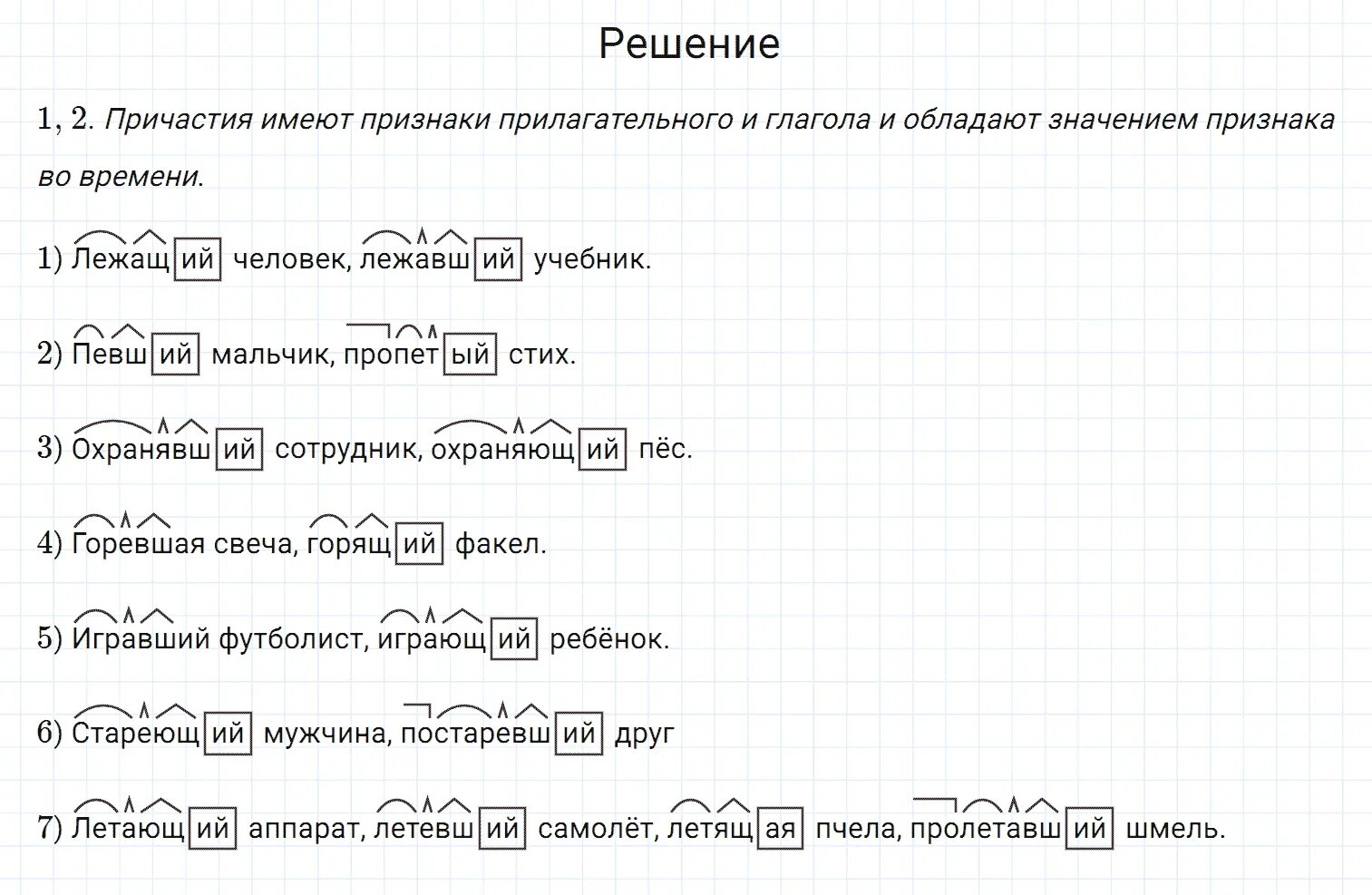 Решение

1, 2. Причастия имеют признаки прилагательного и глагола и обладают значением признака во времени.

1) Лежащий человек, лежавший учебник.

2) Певший мальчик, пропетый стих.

3) Охранявший сотрудник, охраняющий пёс.

4) Горевшая свеча, горящий факел.

5) Игравший футболист, играющий ребёнок.

6) Стареющий мужчина, постаревший друг

7) Летающий аппарат, летевший самолёт, летящая пчела, пролетавший шмель.